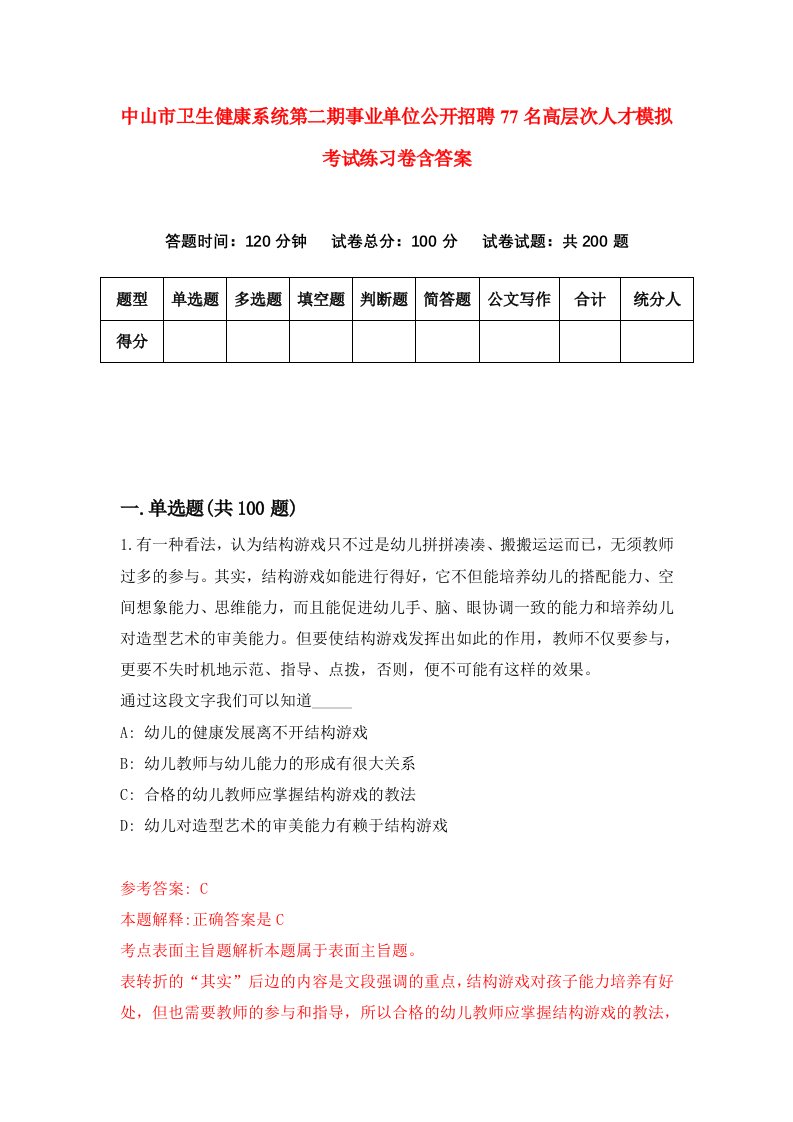 中山市卫生健康系统第二期事业单位公开招聘77名高层次人才模拟考试练习卷含答案

答题时间：120分钟　试卷总分：100分　试卷试题：共200题

| 题型 | 单选题 | 多选题 | 填空题 | 判断题 | 简答题 | 公文写作 | 合计 | 统分人 |
|---|---|---|---|---|---|---|---|---|
| 得分 | | | | | | | | |

一.单选题(共100题)

1.有一种看法，认为结构游戏只不过是幼儿拼拼凑凑、搬搬运运而已，无须教师过多的参与。其实，结构游戏如能进行得好，它不但能培养幼儿的搭配能力、空间想象能力、思维能力，而且能促进幼儿手、脑、眼协调一致的能力和培养幼儿对造型艺术的审美能力。但要使结构游戏发挥出如此的作用，教师不仅要参与，更要不失时机地示范、指导、点拨，否则，便不可能有这样的效果。
通过这段文字我们可以知道_____
A: 幼儿的健康发展离不开结构游戏
B: 幼儿教师与幼儿能力的形成有很大关系
C: 合格的幼儿教师应掌握结构游戏的教法
D: 幼儿对造型艺术的审美能力有赖于结构游戏

参考答案: C
本题解释:正确答案是C
考点表面主旨题解析本题属于表面主旨题。
表转折的“其实”后边的内容是文段强调的重点，结构游戏对孩子能力培养有好处，但也需要教师的参与和指导，所以合格的幼儿教师应掌握结构游戏的教法，